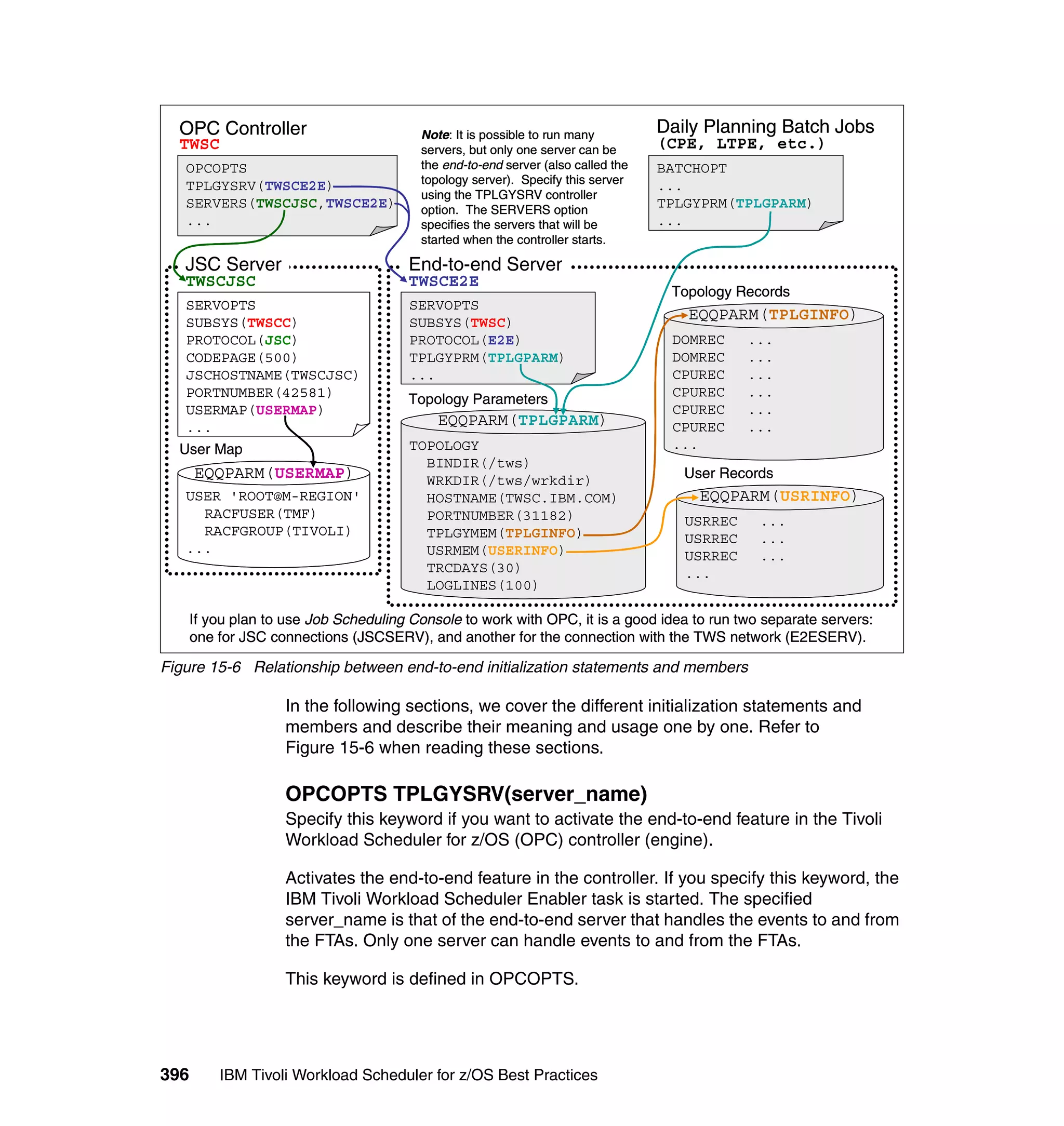 OPC Controller
TWSC

OPCOPTS
TPLGYSRV(TWSCE2E)
SERVERS(TWSCJSC,TWSCE2E)
...

Note: It is possible to run many servers, but only one server can be the end-to-end server (also called the topology server). Specify this server using the TPLGYSRV controller option. The SERVERS option specifies the servers that will be started when the controller starts.

Daily Planning Batch Jobs
(CPE, LTPE, etc.)

BATCHOPT
...
TPLGYPRM(TPLGPARM)
...

JSC Server
TWSCJSC

SERVOPTS
SUBSYS(TWSCC)
PROTOCOL(JSC)
CODEPAGE(500)
JSCHOSTNAME(TWSCJSC)
PORTNUMBER(42581)
USERMAP(USERMAP)
...

User Map

EQQPARM(USERMAP)
USER 'ROOT@M-REGION'
RACFUSER(TMF)
RACFGROUP(TIVOLI)
...

End-to-end Server
TWSCE2E

SERVOPTS
SUBSYS(TWSC)
PROTOCOL(E2E)
TPLGYPRM(TPLGPARM)
...

Topology Parameters

EQQPARM(TPLGPARM)
TOPOLOGY
BINDIR(/tws)
WRKDIR(/tws/wrkdir)
HOSTNAME(TWSC.IBM.COM)
PORTNUMBER(31182)
TPLGYMEM(TPLGINFO)
USRMEM(USERINFO)
TRCDAYS(30)
LOGLINES(100)

Topology Records

EQQPARM(TPLGINFO)
DOMREC ...
DOMREC ...
CPUREC ...
CPUREC ...
CPUREC ...
CPUREC ...
...

User Records

EQQPARM(USRINFO)
USRREC ...
USRREC ...
USRREC ...
...

If you plan to use Job Scheduling Console to work with OPC, it is a good idea to run two separate servers: one for JSC connections (JSCSERV), and another for the connection with the TWS network (E2ESERV).

Figure 15-6 Relationship between end-to-end initialization statements and members

In the following sections, we cover the different initialization statements and members and describe their meaning and usage one by one. Refer to Figure 15-6 when reading these sections.

OPCOPTS TPLGYSRV(server_name)

Specify this keyword if you want to activate the end-to-end feature in the Tivoli Workload Scheduler for z/OS (OPC) controller (engine).

Activates the end-to-end feature in the controller. If you specify this keyword, the IBM Tivoli Workload Scheduler Enabler task is started. The specified server_name is that of the end-to-end server that handles the events to and from the FTAs. Only one server can handle events to and from the FTAs.

This keyword is defined in OPCOPTS.

396 IBM Tivoli Workload Scheduler for z/OS Best Practices